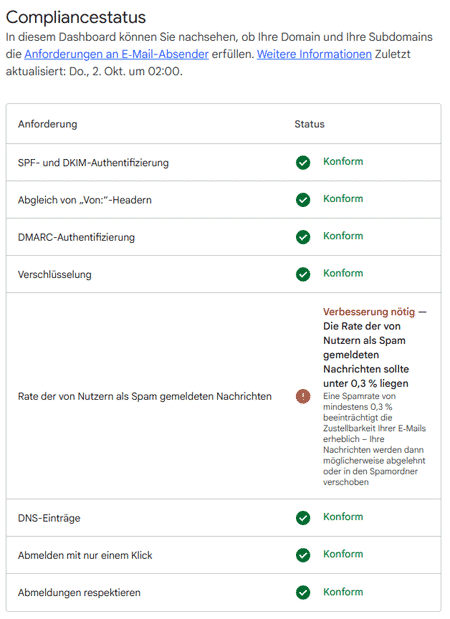 Compliancestatus

In diesem Dashboard können Sie nachsehen, ob Ihre Domain und Ihre Subdomains die Anforderungen an E-Mail-Absender erfüllen. Weitere Informationen Zuletzt aktualisiert: Do., 2. Okt. um 02:00.

| Anforderung | Status |
|---|---|
| SPF- und DKIM-Authentifizierung | Konform |
| Abgleich von „Von:"-Headern | Konform |
| DMARC-Authentifizierung | Konform |
| Verschlüsselung | Konform |
| Rate der von Nutzern als Spam gemeldeten Nachrichten | Verbesserung nötig — Die Rate der von Nutzern als Spam gemeldeten Nachrichten sollte unter 0,3 % liegen Eine Spamrate von mindestens 0,3 % beeinträchtigt die Zustellbarkeit Ihrer E-Mails erheblich – Ihre Nachrichten werden dann möglicherweise abgelehnt oder in den Spamordner verschoben |
| DNS-Einträge | Konform |
| Abmelden mit nur einem Klick | Konform |
| Abmeldungen respektieren | Konform |